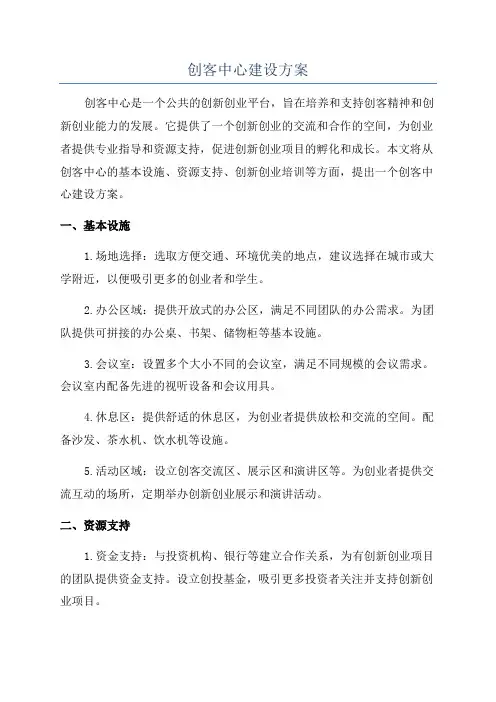 创客中心建设方案

创客中心是一个公共的创新创业平台，旨在培养和支持创客精神和创新创业能力的发展。它提供了一个创新创业的交流和合作的空间，为创业者提供专业指导和资源支持，促进创新创业项目的孵化和成长。本文将从创客中心的基本设施、资源支持、创新创业培训等方面，提出一个创客中心建设方案。

一、基本设施

1.场地选择：选取方便交通、环境优美的地点，建议选择在城市或大学附近，以便吸引更多的创业者和学生。

2.办公区域：提供开放式的办公区，满足不同团队的办公需求。为团队提供可拼接的办公桌、书架、储物柜等基本设施。

3.会议室：设置多个大小不同的会议室，满足不同规模的会议需求。会议室内配备先进的视听设备和会议用具。

4.休息区：提供舒适的休息区，为创业者提供放松和交流的空间。配备沙发、茶水机、饮水机等设施。

5.活动区域：设立创客交流区、展示区和演讲区等。为创业者提供交流互动的场所，定期举办创新创业展示和演讲活动。

二、资源支持

1.资金支持：与投资机构、银行等建立合作关系，为有创新创业项目的团队提供资金支持。设立创投基金，吸引更多投资者关注并支持创新创业项目。